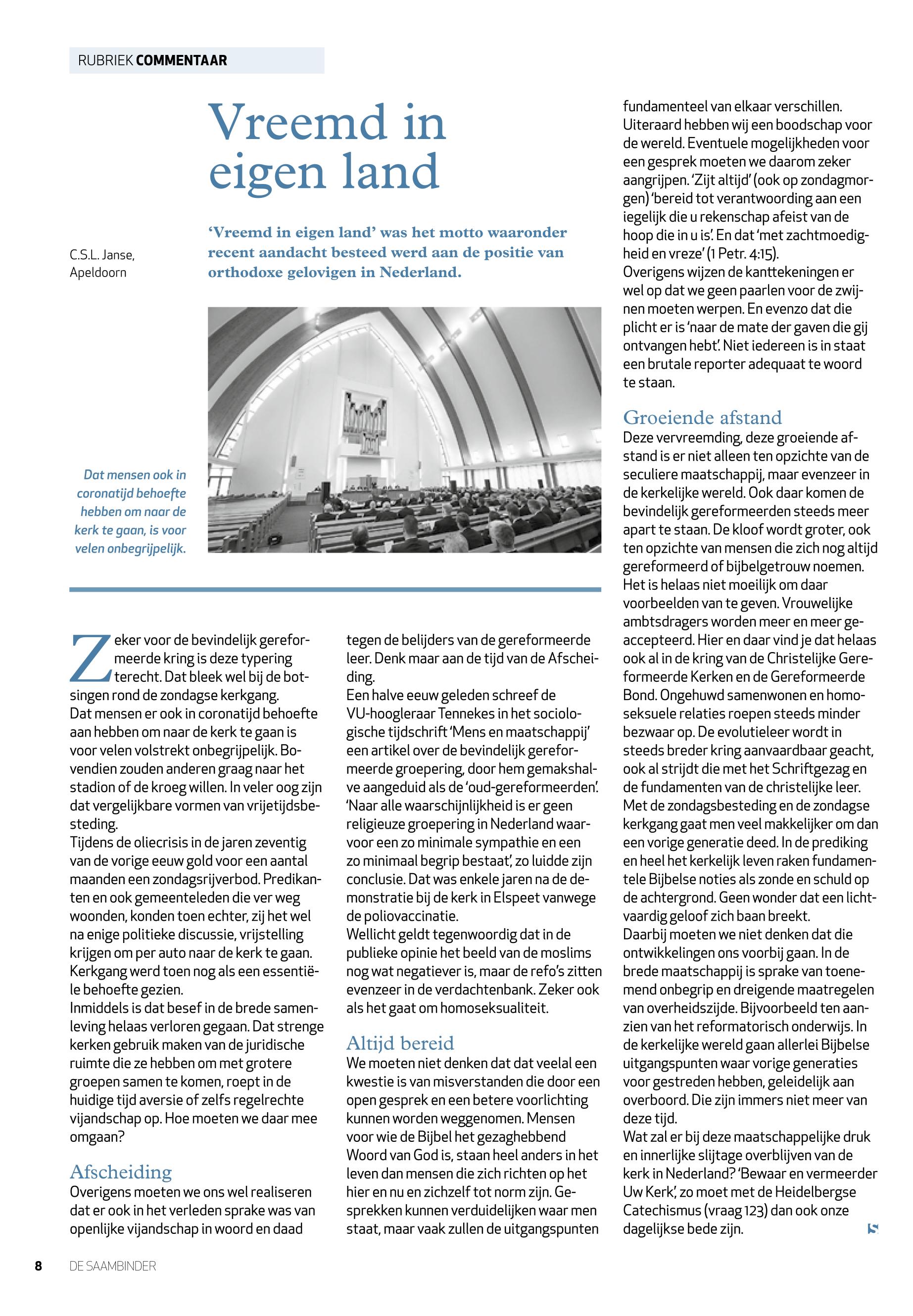 RUBRIEK COMMENTAAR

Vreemd in eigen land

C.S.L. Janse, Apeldoorn

'Vreemd in eigen land' was het motto waaronder recent aandacht besteed werd aan de positie van orthodoxe gelovigen in Nederland.

Dat mensen ook in coronatijd behoefte hebben om naar de kerk te gaan, is voor velen onbegrijpelijk.

Zeker voor de bevindelijk gereformeerde kring is deze typering terecht. Dat bleek wel bij de botsingen rond de zondagse kerkgang.
Dat mensen er ook in coronatijd behoefte aan hebben om naar de kerk te gaan is voor velen volstrekt onbegrijpelijk. Bovendien zouden anderen graag naar het stadion of de kroeg willen. In veler oog zijn dat vergelijkbare vormen van vrijetijdsbesteding.
Tijdens de oliecrisis in de jaren zeventig van de vorige eeuw gold voor een aantal maanden een zondagsrijverbod. Predikanten en ook gemeenteleden die ver weg woonden, konden toen echter, zij het wel na enige politieke discussie, vrijstelling krijgen om per auto naar de kerk te gaan. Kerkgang werd toen nog als een essentiële behoefte gezien.
Inmiddels is dat besef in de brede samenleving helaas verloren gegaan. Dat strenge kerken gebruik maken van de juridische ruimte die ze hebben om met grotere groepen samen te komen, roept in de huidige tijd aversie of zelfs regelrechte vijandschap op. Hoe moeten we daar mee omgaan?

Afscheiding
Overigens moeten we ons wel realiseren dat er ook in het verleden sprake was van openlijke vijandschap in woord en daad tegen de belijders van de gereformeerde leer. Denk maar aan de tijd van de Afscheiding.
Een halve eeuw geleden schreef de VU-hoogleraar Tennekes in het sociologische tijdschrift 'Mens en maatschappij' een artikel over de bevindelijk gereformeerde groepering, door hem gemakshalve aangeduid als de 'oud-gereformeerden'. 'Naar alle waarschijnlijkheid is er geen religieuze groepering in Nederland waarvoor een zo minimale sympathie en een zo minimaal begrip bestaat', zo luidde zijn conclusie. Dat was enkele jaren na de demonstratie bij de kerk in Elspeet vanwege de poliovaccinatie.
Wellicht geldt tegenwoordig dat in de publieke opinie het beeld van de moslims nog wat negatiever is, maar de refo's zitten evenzeer in de verdachtenbank. Zeker ook als het gaat om homoseksualiteit.

Altijd bereid
We moeten niet denken dat dat veelal een kwestie is van misverstanden die door een open gesprek en een betere voorlichting kunnen worden weggenomen. Mensen voor wie de Bijbel het gezaghebbend Woord van God is, staan heel anders in het leven dan mensen die zich richten op het hier en nu en zichzelf tot norm zijn. Gesprekken kunnen verduidelijken waar men staat, maar vaak zullen de uitgangspunten fundamenteel van elkaar verschillen.
Uiteraard hebben wij een boodschap voor de wereld. Eventuele mogelijkheden voor een gesprek moeten we daarom zeker aangrijpen. 'Zijt altijd' (ook op zondagmorgen) 'bereid tot verantwoording aan een iegelijk die u rekenschap afeist van de hoop die in u is'. En dat 'met zachtmoedigheid en vreze' (1 Petr. 4:15).
Overigens wijzen de kanttekeningen er wel op dat we geen paarlen voor de zwijnen moeten werpen. En evenzo dat die plicht er is 'naar de mate der gaven die gij ontvangen hebt'. Niet iedereen is in staat een brutale reporter adequaat te woord te staan.

Groeiende afstand
Deze vervreemding, deze groeiende afstand is er niet alleen ten opzichte van de seculiere maatschappij, maar evenzeer in de kerkelijke wereld. Ook daar komen de bevindelijk gereformeerden steeds meer apart te staan. De kloof wordt groter, ook ten opzichte van mensen die zich nog altijd gereformeerd of bijbelgetrouw noemen. Het is helaas niet moeilijk om daar voorbeelden van te geven. Vrouwelijke ambtsdragers worden meer en meer geaccepteerd. Hier en daar vind je dat helaas ook al in de kring van de Christelijke Gereformeerde Kerken en de Gereformeerde Bond. Ongehuwd samenwonen en homoseksuele relaties roepen steeds minder bezwaar op. De evolutieleer wordt in steeds breder kring aanvaardbaar geacht, ook al strijdt die met het Schriftgezag en de fundamenten van de christelijke leer.
Met de zondagsbesteding en de zondagse kerkgang gaat men veel makkelijker om dan een vorige generatie deed. In de prediking en heel het kerkelijk leven raken fundamentele Bijbelse noties als zonde en schuld op de achtergrond. Geen wonder dat een lichtvaardig geloof zich baan breekt.
Daarbij moeten we niet denken dat die ontwikkelingen ons voorbij gaan. In de brede maatschappij is sprake van toenemend onbegrip en dreigende maatregelen van overheidszijde. Bijvoorbeeld ten aanzien van het reformatorisch onderwijs. In de kerkelijke wereld gaan allerlei Bijbelse uitgangspunten waar vorige generaties voor gestreden hebben, geleidelijk aan overboord. Die zijn immers niet meer van deze tijd.
Wat zal er bij deze maatschappelijke druk en innerlijke slijtage overblijven van de kerk in Nederland? 'Bewaar en vermeerder Uw Kerk', zo moet met de Heidelbergse Catechismus (vraag 123) dan ook onze dagelijkse bede zijn.

8 DE SAAMBINDER